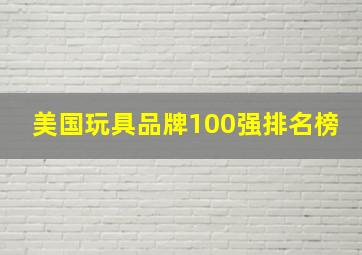 美国玩具品牌100强排名榜